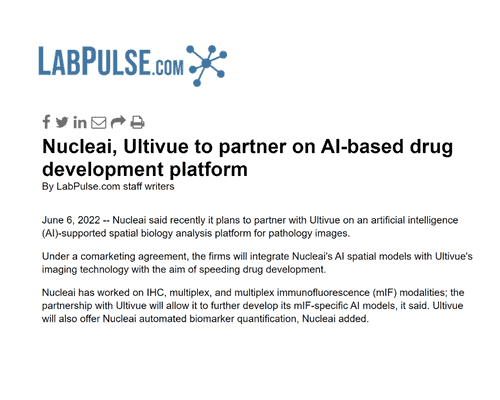 LABPULSE.COM

Nucleai, Ultivue to partner on AI-based drug development platform

By LabPulse.com staff writers

June 6, 2022 -- Nucleai said recently it plans to partner with Ultivue on an artificial intelligence (AI)-supported spatial biology analysis platform for pathology images.

Under a comarketing agreement, the firms will integrate Nucleai's AI spatial models with Ultivue's imaging technology with the aim of speeding drug development.

Nucleai has worked on IHC, multiplex, and multiplex immunofluorescence (mIF) modalities; the partnership with Ultivue will allow it to further develop its mIF-specific AI models, it said. Ultivue will also offer Nucleai automated biomarker quantification, Nucleai added.